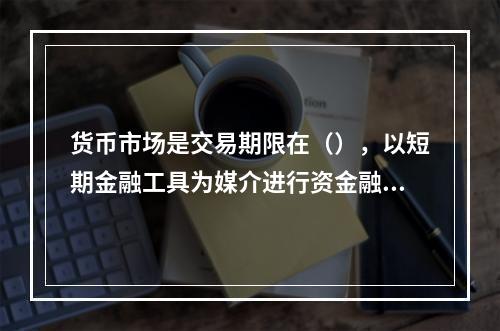 货币市场是交易期限在（），以短期金融工具为媒介进行资金融…